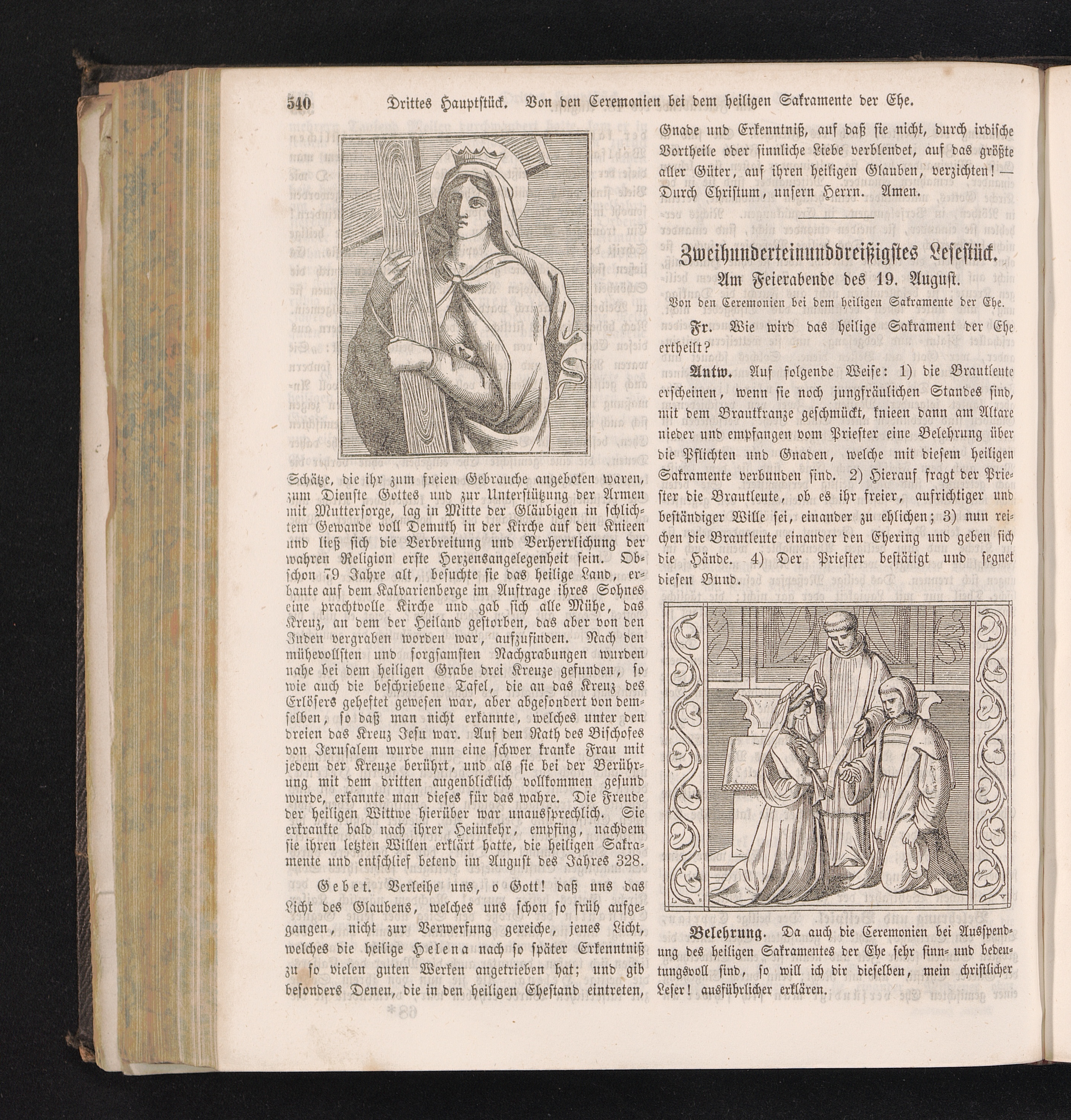 540 Drittes Hauptstück. Von den Ceremonien bei dem heiligen Sakramente der Ehe.

Schätze, die ihr zum freien Gebrauche angeboten waren, zum Dienste Gottes und zur Unterstützung der Armen mit Muttersorge, lag in Mitte der Gläubigen in schlichtem Gewande voll Demuth in der Kirche auf den Knieen und ließ sich die Verbreitung und Verherrlichung der wahren Religion erste Herzensangelegenheit sein. Obschon 79 Jahre alt, besuchte sie das heilige Land, erbaute auf dem Kalvarienberge im Auftrage ihres Sohnes eine prachtvolle Kirche und gab sich alle Mühe, das Kreuz, an dem der Heiland gestorben, das aber von den Juden vergraben worden war, aufzufinden. Nach den mühevollsten und sorgsamsten Nachgrabungen wurden nahe bei dem heiligen Grabe drei Kreuze gefunden, so wie auch die beschriebene Tafel, die an das Kreuz des Erlösers geheftet gewesen war, aber abgesondert von demselben, so daß man nicht erkannte, welches unter den dreien das Kreuz Jesu war. Auf den Rath des Bischofes von Jerusalem wurde nun eine schwer kranke Frau mit jedem der Kreuze berührt, und als sie bei der Berührung mit dem dritten augenblicklich vollkommen gesund wurde, erkannte man dieses für das wahre. Die Freude der heiligen Wittwe hierüber war unaussprechlich. Sie erkrankte bald nach ihrer Heimkehr, empfing, nachdem sie ihren letzten Willen erklärt hatte, die heiligen Sakramente und entschlief betend im August des Jahres 328.

Gebet. Verleihe uns, o Gott! daß uns das Licht des Glaubens, welches uns schon so früh aufgegangen, nicht zur Verwerfung gereiche, jenes Licht, welches die heilige Helena nach so später Erkenntniß zu so vielen guten Werken angetrieben hat; und gib besonders Denen, die in den heiligen Ehestand eintreten, Gnade und Erkenntniß, auf daß sie nicht, durch irdische Vortheile oder sinnliche Liebe verblendet, auf das größte aller Güter, auf ihren heiligen Glauben, verzichten! — Durch Christum, unsern Herrn. Amen.

Zweihunderteinunddreißigstes Lesestück.
Am Feierabende des 19. August.
Von den Ceremonien bei dem heiligen Sakramente der Ehe.

Fr. Wie wird das heilige Sakrament der Ehe ertheilt?

Antw. Auf folgende Weise: 1) die Brautleute erscheinen, wenn sie noch jungfräulichen Standes sind, mit dem Brautkranze geschmückt, knieen dann am Altare nieder und empfangen vom Priester eine Belehrung über die Pflichten und Gnaden, welche mit diesem heiligen Sakramente verbunden sind. 2) Hierauf fragt der Priester die Brautleute, ob es ihr freier, aufrichtiger und beständiger Wille sei, einander zu ehlichen; 3) nun reichen die Brautleute einander den Ehering und geben sich die Hände. 4) Der Priester bestätigt und segnet diesen Bund.

Belehrung. Da auch die Ceremonien bei Ausspendung des heiligen Sakramentes der Ehe sehr sinn- und bedeutungsvoll sind, so will ich dir dieselben, mein christlicher Leser! ausführlicher erklären.